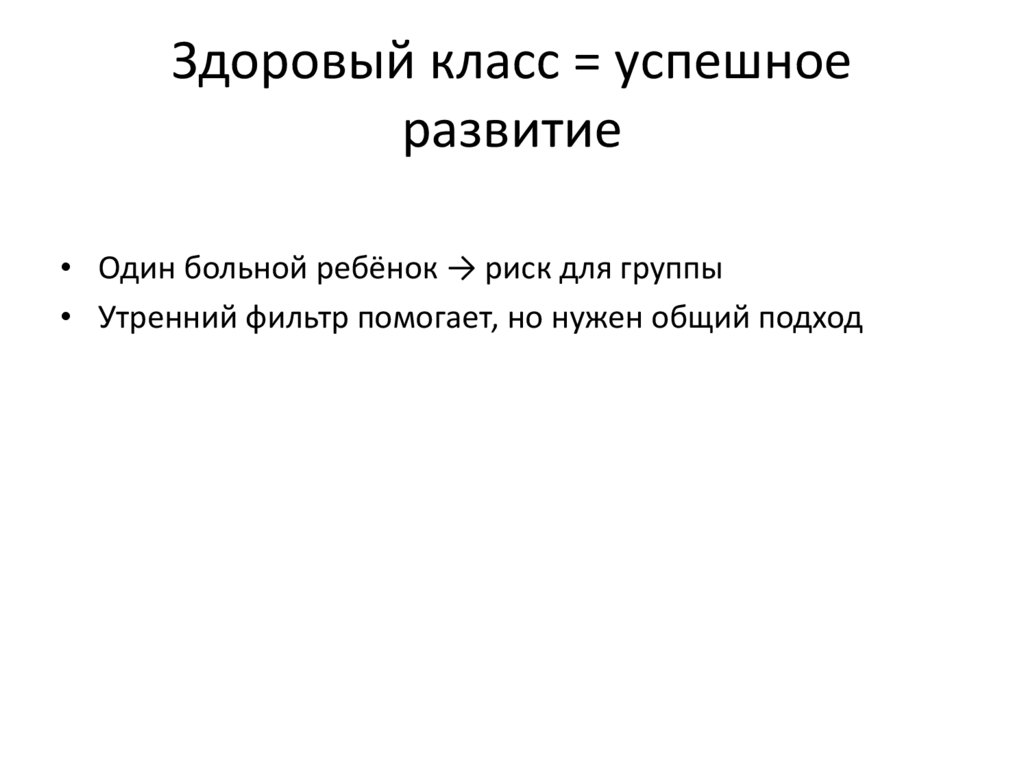 Здоровый класс = успешное развитие

• Один больной ребёнок → риск для группы
• Утренний фильтр помогает, но нужен общий подход